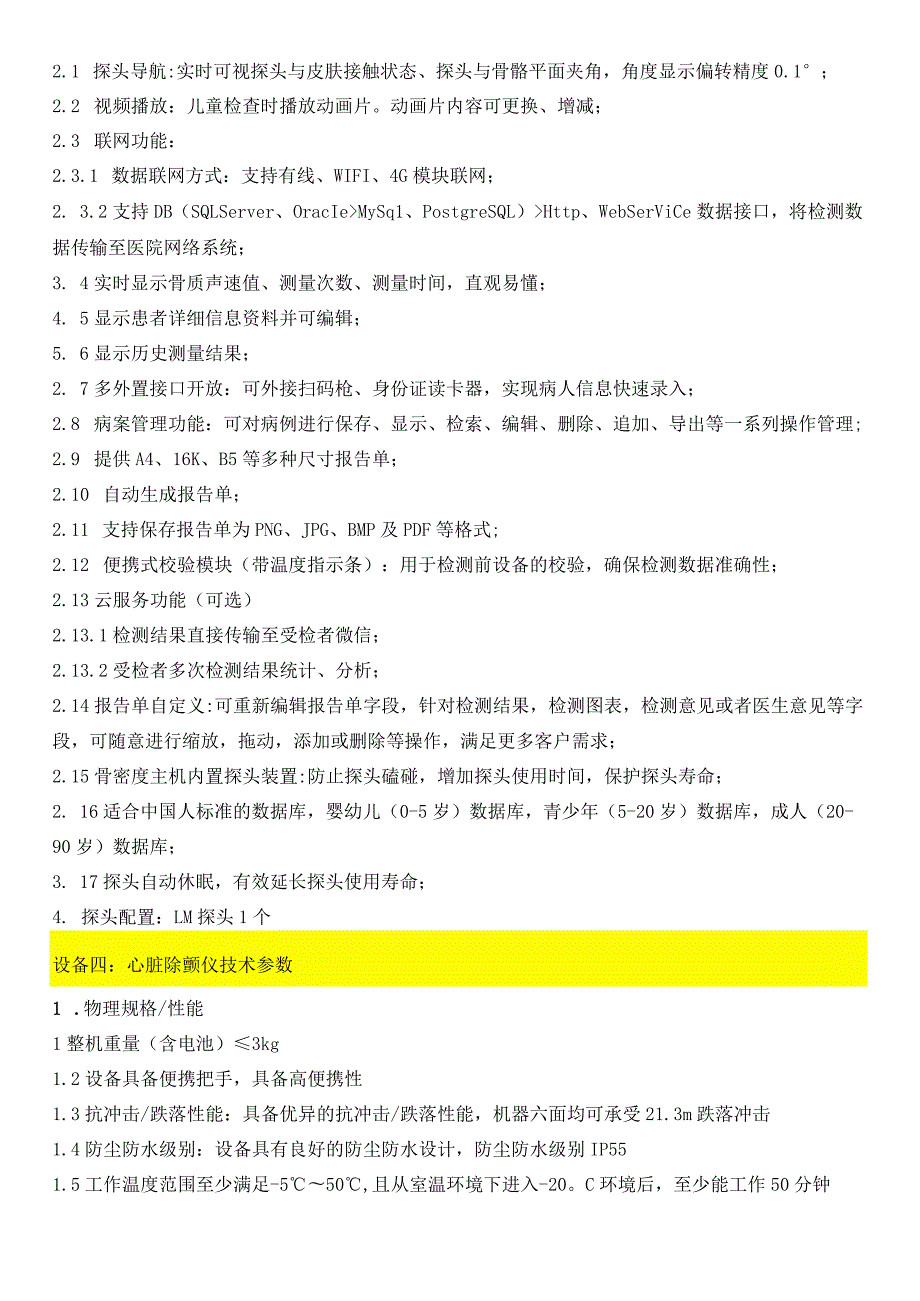 2.1 探头导航:实时可视探头与皮肤接触状态、探头与骨骼平面夹角，角度显示偏转精度 0.1°；

2.2 视频播放：儿童检查时播放动画片。动画片内容可更换、增减；

2.3 联网功能：

2.3.1 数据联网方式：支持有线、WIFI、4G 模块联网；

2. 3.2 支持 DB（SQLServer、OracIe>MySq1、PostgreSQL）>Http、WebSerViCe 数据接口，将检测数据传输至医院网络系统；

3. 4 实时显示骨质声速值、测量次数、测量时间，直观易懂；

4. 5 显示患者详细信息资料并可编辑；

5. 6 显示历史测量结果；

2. 7 多外置接口开放：可外接扫码枪、身份证读卡器，实现病人信息快速录入；

2.8 病案管理功能：可对病例进行保存、显示、检索、编辑、删除、追加、导出等一系列操作管理；

2.9 提供 A4、16K、B5 等多种尺寸报告单；

2.10 自动生成报告单；

2.11 支持保存报告单为 PNG、JPG、BMP 及 PDF 等格式；

2.12 便携式校验模块（带温度指示条）：用于检测前设备的校验，确保检测数据准确性；

2.13 云服务功能（可选）

2.13.1 检测结果直接传输至受检者微信；

2.13.2 受检者多次检测结果统计、分析；

2.14 报告单自定义:可重新编辑报告单字段，针对检测结果，检测图表，检测意见或者医生意见等字段，可随意进行缩放，拖动，添加或删除等操作，满足更多客户需求；

2.15 骨密度主机内置探头装置:防止探头磕碰，增加探头使用时间，保护探头寿命；

2. 16 适合中国人标准的数据库，婴幼儿（0-5 岁）数据库，青少年（5-20 岁）数据库，成人（20-90 岁）数据库；

3. 17 探头自动休眠，有效延长探头使用寿命；

4. 探头配置：LM 探头 1 个

设备四：心脏除颤仪技术参数

1 .物理规格/性能

1 整机重量（含电池）≤3kg

1.2 设备具备便携把手，具备高便携性

1.3 抗冲击/跌落性能：具备优异的抗冲击/跌落性能，机器六面均可承受 21.3m 跌落冲击

1.4 防尘防水级别：设备具有良好的防尘防水设计，防尘防水级别 IP55

1.5 工作温度范围至少满足-5℃～50℃，且从室温环境下进入-20。C 环境后，至少能工作 50 分钟